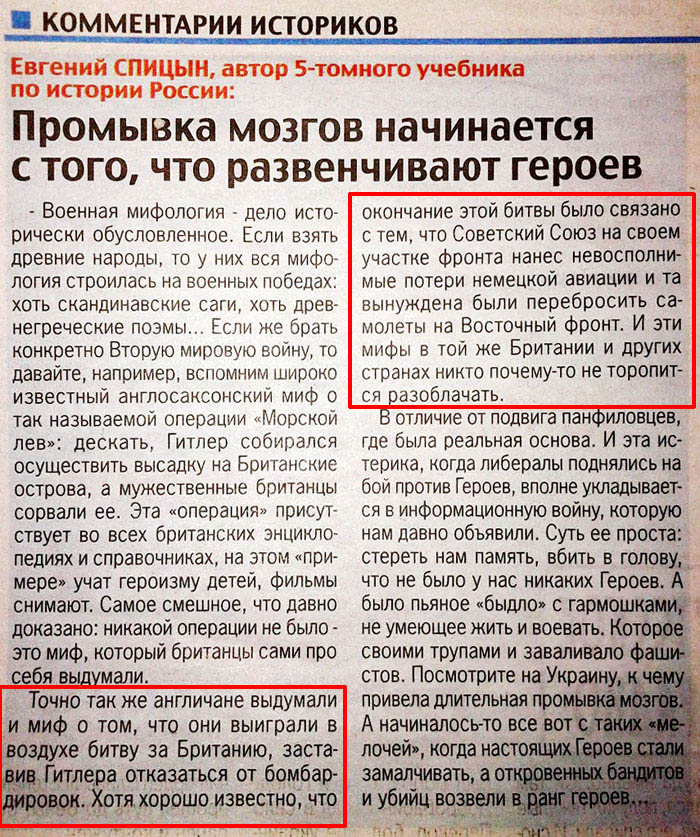 КОММЕНТАРИИ ИСТОРИКОВ

Евгений СПИЦЫН, автор 5-томного учебника по истории России:

Промывка мозгов начинается с того, что развенчивают героев

- Военная мифология - дело исторически обусловленное. Если взять древние народы, то у них вся мифология строилась на военных победах: хоть скандинавские саги, хоть древнегреческие поэмы… Если же брать конкретно Вторую мировую войну, то давайте, например, вспомним широко известный англосаксонский миф о так называемой операции «Морской лев»: дескать, Гитлер собирался осуществить высадку на Британские острова, а мужественные британцы сорвали ее. Эта «операция» присутствует во всех британских энциклопедиях и справочниках, на этом «примере» учат героизму детей, фильмы снимают. Самое смешное, что давно доказано: никакой операции не было - это миф, который британцы сами про себя выдумали.

Точно так же англичане выдумали и миф о том, что они выиграли в воздухе битву за Британию, заставив Гитлера отказаться от бомбардировок. Хотя хорошо известно, что окончание этой битвы было связано с тем, что Советский Союз на своем участке фронта нанес невосполнимые потери немецкой авиации и та вынуждена были перебросить самолеты на Восточный фронт. И эти мифы в той же Британии и других странах никто почему-то не торопится разоблачать.

В отличие от подвига панфиловцев, где была реальная основа. И эта истерика, когда либералы поднялись на бой против Героев, вполне укладывается в информационную войну, которую нам давно объявили. Суть ее проста: стереть нам память, вбить в голову, что не было у нас никаких Героев. А было пьяное «быдло» с гармошками, не умеющее жить и воевать. Которое своими трупами и заваливало фашистов. Посмотрите на Украину, к чему привела длительная промывка мозгов. А начиналось-то все вот с таких «мелочей», когда настоящих Героев стали замалчивать, а откровенных бандитов и убийц возвели в ранг героев…